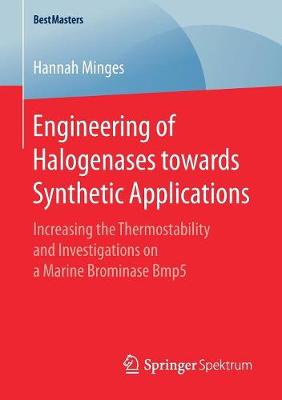 BestMasters

Hannah Minges

Engineering of Halogenases towards Synthetic Applications

Increasing the Thermostability and Investigations on a Marine Brominase Bmp5

Springer Spektrum